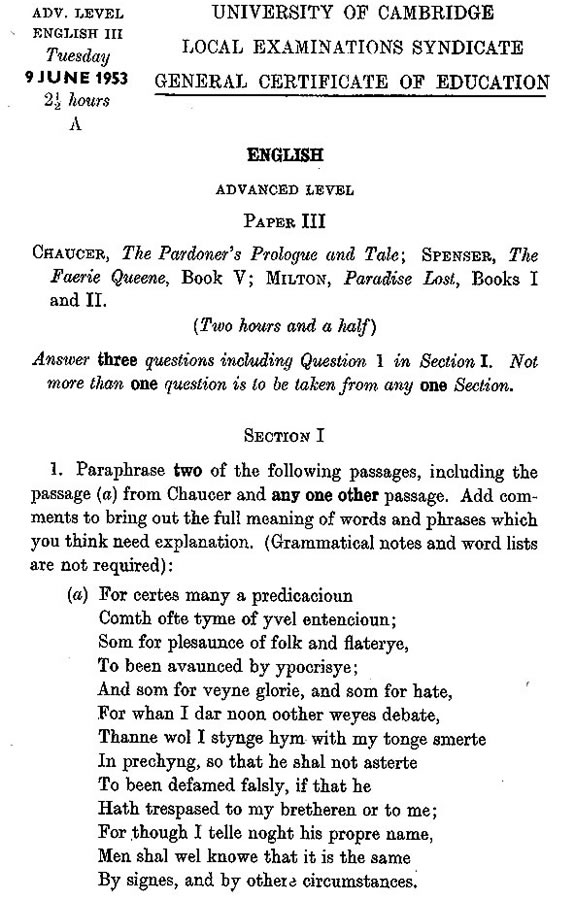 ADV. LEVEL
ENGLISH III
Tuesday
9 JUNE 1953
$2\frac{1}{2}$ hours
A

UNIVERSITY OF CAMBRIDGE
LOCAL EXAMINATIONS SYNDICATE
GENERAL CERTIFICATE OF EDUCATION

ENGLISH

ADVANCED LEVEL

PAPER III

CHAUCER, The Pardoner's Prologue and Tale; SPENSER, The Faerie Queene, Book V; MILTON, Paradise Lost, Books I and II.

(Two hours and a half)

Answer three questions including Question 1 in Section I. Not more than one question is to be taken from any one Section.

SECTION I

1. Paraphrase two of the following passages, including the passage (a) from Chaucer and any one other passage. Add comments to bring out the full meaning of words and phrases which you think need explanation. (Grammatical notes and word lists are not required):

(a) For certes many a predicacioun
Comth ofte tyme of yvel entencioun;
Som for plesaunce of folk and flaterye,
To been avaunced by ypocrisye;
And som for veyne glorie, and som for hate,
For whan I dar noon oother weyes debate,
Thanne wol I stynge hym with my tonge smerte
In prechyng, so that he shal not asterte
To been defamed falsly, if that he
Hath trespased to my bretheren or to me;
For though I telle noght his propre name,
Men shal wel knowe that it is the same
By signes, and by othere circumstances.